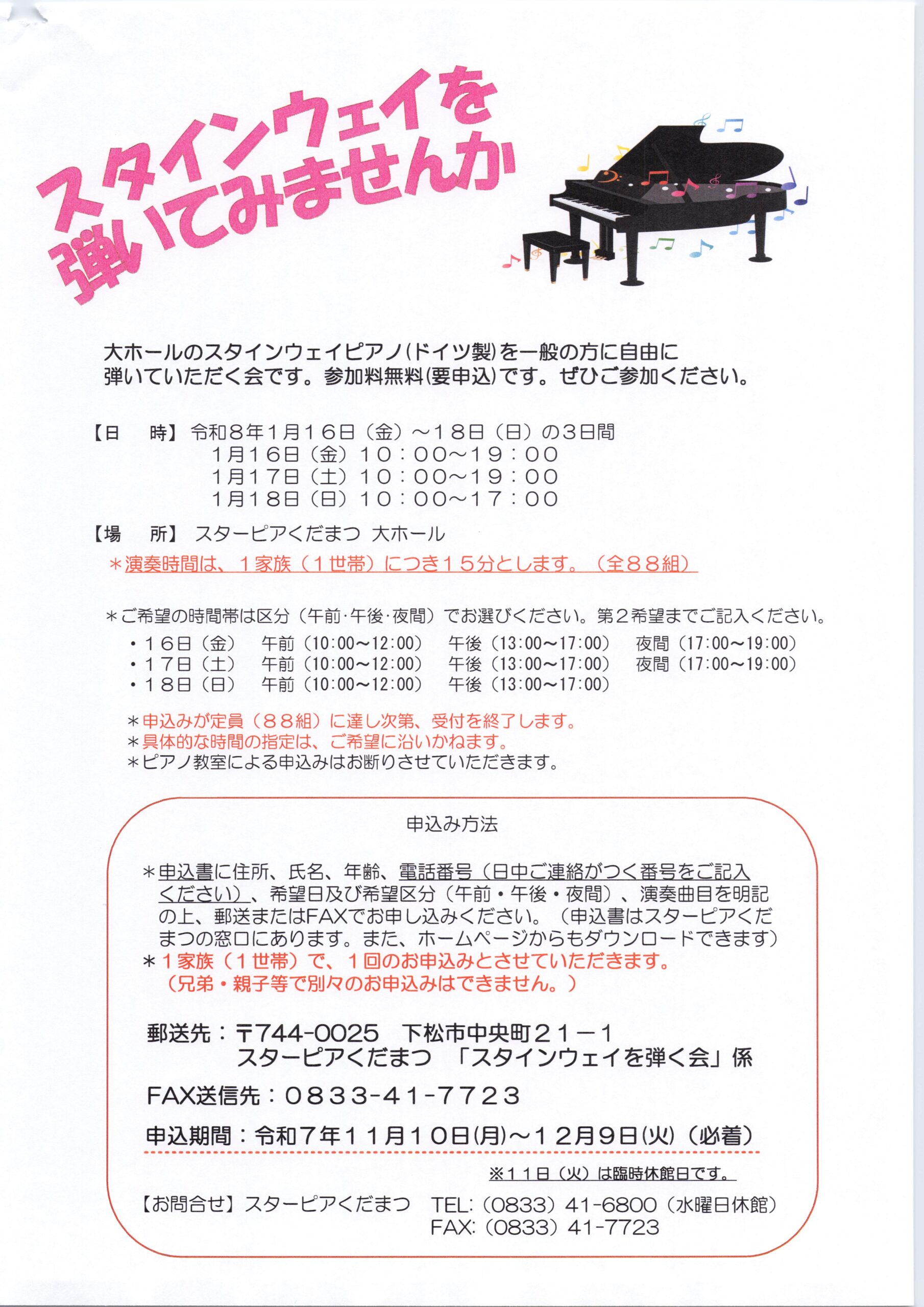 スタインウェイを
弾いてみませんか

大ホールのスタインウェイピアノ(ドイツ製)を一般の方に自由に弾いていただく会です。参加料無料(要申込)です。ぜひご参加ください。

【日　時】令和８年１月１６日（金）～１８日（日）の３日間
１月１６日（金）１０：００～１９：００
１月１７日（土）１０：００～１９：００
１月１８日（日）１０：００～１７：００

【場　所】スターピアくだまつ 大ホール
＊演奏時間は、１家族（１世帯）につき１５分とします。（全８８組）

＊ご希望の時間帯は区分（午前･午後･夜間）でお選びください。第２希望までご記入ください。
・１６日（金）　午前（10:00～12:00）　午後（13:00～17:00）　夜間（17:00～19:00）
・１７日（土）　午前（10:00～12:00）　午後（13:00～17:00）　夜間（17:00～19:00）
・１８日（日）　午前（10:00～12:00）　午後（13:00～17:00）

＊申込みが定員（８８組）に達し次第、受付を終了します。
＊具体的な時間の指定は、ご希望に沿いかねます。
＊ピアノ教室による申込みはお断りさせていただきます。

申込み方法

＊申込書に住所、氏名、年齢、電話番号（日中ご連絡がつく番号をご記入ください）、希望日及び希望区分（午前・午後・夜間）、演奏曲目を明記の上、郵送またはFAXでお申し込みください。（申込書はスターピアくだまつの窓口にあります。また、ホームページからもダウンロードできます）
＊１家族（１世帯）で、１回のお申込みとさせていただきます。
（兄弟・親子等で別々のお申込みはできません。）

郵送先：〒744-0025　下松市中央町２１－１
スターピアくだまつ　「スタインウェイを弾く会」係

FAX送信先：０８３３-４１-７７２３

申込期間：令和７年１１月１０日(月)～１２月９日(火)（必着）

※１１日（火）は臨時休館日です。

【お問合せ】スターピアくだまつ　TEL:（0833）41-6800（水曜日休館）
FAX:（0833）41-7723